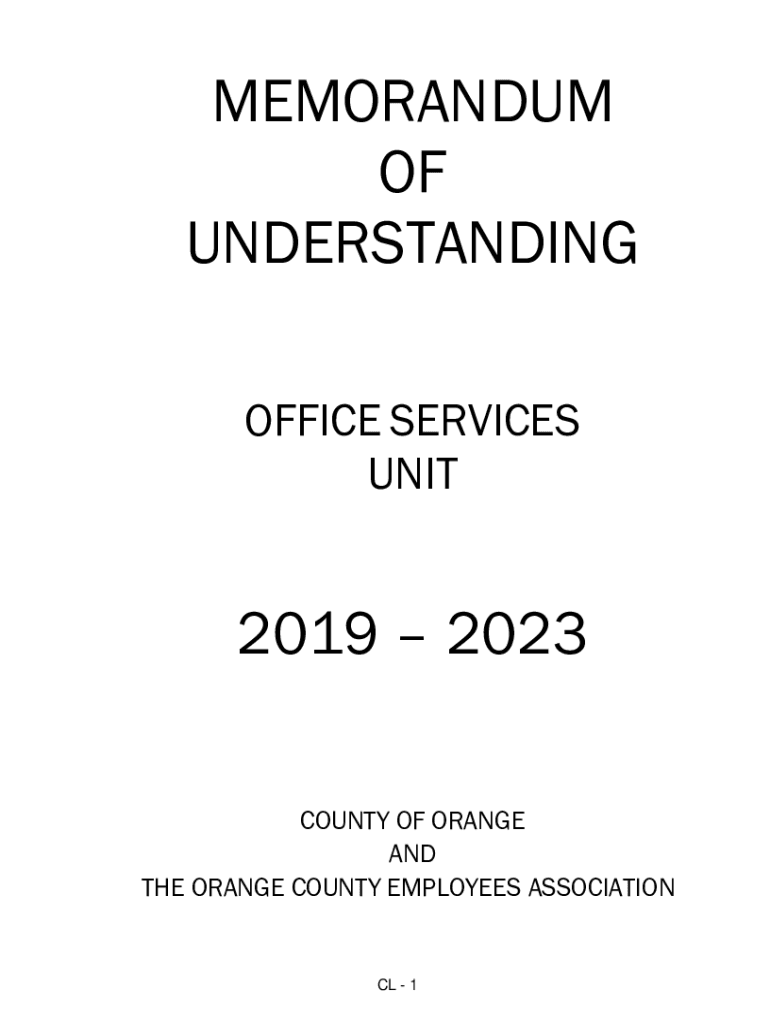 MEMORANDUM
OF
UNDERSTANDING

OFFICE SERVICES
UNIT

2019 – 2023

COUNTY OF ORANGE
AND
THE ORANGE COUNTY EMPLOYEES ASSOCIATION

CL - 1